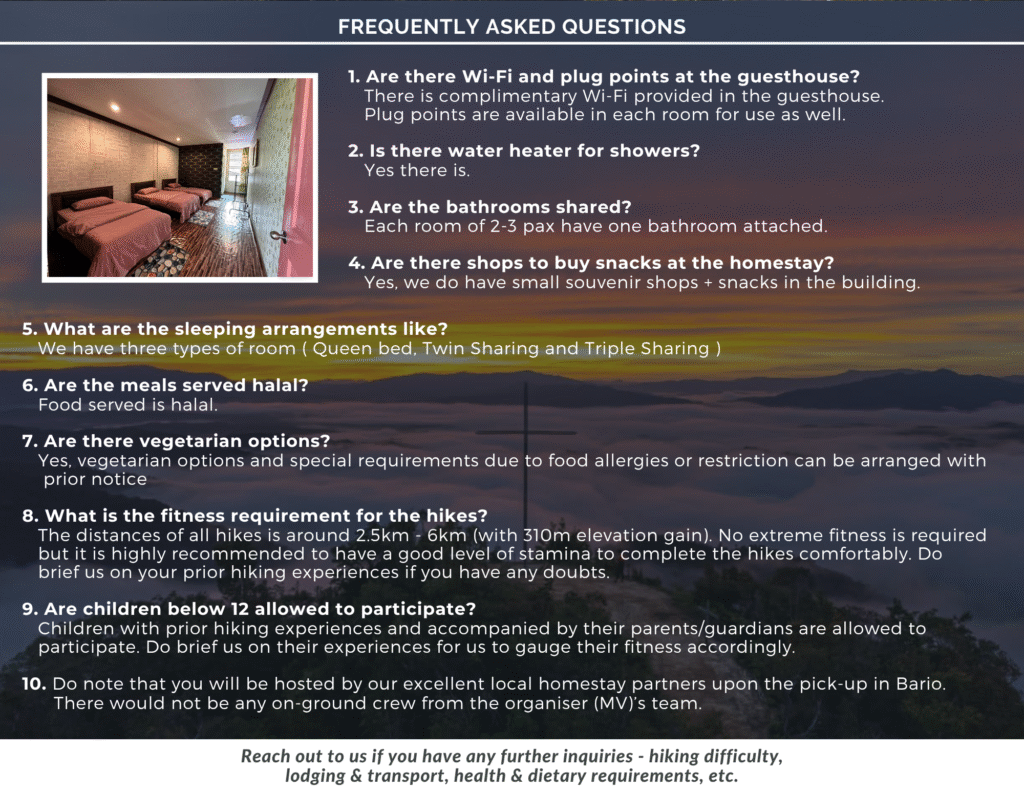 FREQUENTLY ASKED QUESTIONS

1. Are there Wi-Fi and plug points at the guesthouse?
There is complimentary Wi-Fi provided in the guesthouse. Plug points are available in each room for use as well.

2. Is there water heater for showers?
Yes there is.

3. Are the bathrooms shared?
Each room of 2-3 pax have one bathroom attached.

4. Are there shops to buy snacks at the homestay?
Yes, we do have small souvenir shops + snacks in the building.

5. What are the sleeping arrangements like?
We have three types of room ( Queen bed, Twin Sharing and Triple Sharing )

6. Are the meals served halal?
Food served is halal.

7. Are there vegetarian options?
Yes, vegetarian options and special requirements due to food allergies or restriction can be arranged with prior notice

8. What is the fitness requirement for the hikes?
The distances of all hikes is around 2.5km - 6km (with 310m elevation gain). No extreme fitness is required but it is highly recommended to have a good level of stamina to complete the hikes comfortably. Do brief us on your prior hiking experiences if you have any doubts.

9. Are children below 12 allowed to participate?
Children with prior hiking experiences and accompanied by their parents/guardians are allowed to participate. Do brief us on their experiences for us to gauge their fitness accordingly.

10. Do note that you will be hosted by our excellent local homestay partners upon the pick-up in Bario. There would not be any on-ground crew from the organiser (MV)'s team.

Reach out to us if you have any further inquiries - hiking difficulty, lodging & transport, health & dietary requirements, etc.